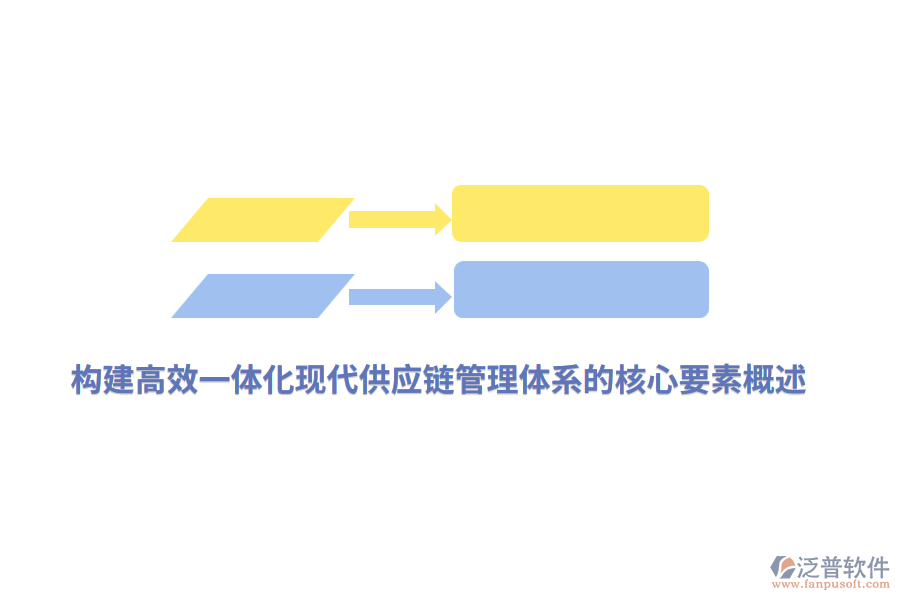 构建高效一体化现代供应链管理体系的核心要素概述

泛普软件
www.fanpusoft.com